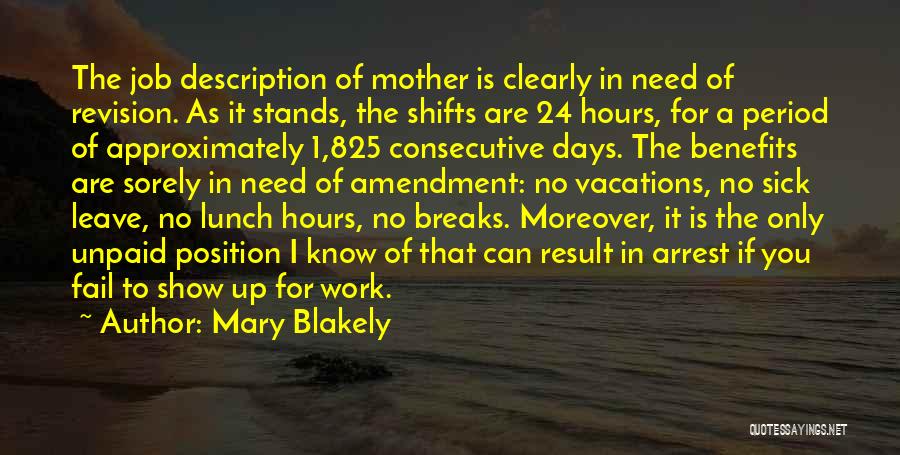 The job description of mother is clearly in need of revision. As it stands, the shifts are 24 hours, for a period of approximately 1,825 consecutive days. The benefits are sorely in need of amendment: no vacations, no sick leave, no lunch hours, no breaks. Moreover, it is the only unpaid position I know of that can result in arrest if you fail to show up for work.

~ Author: Mary Blakely

QUOTESSAYINGS.NET